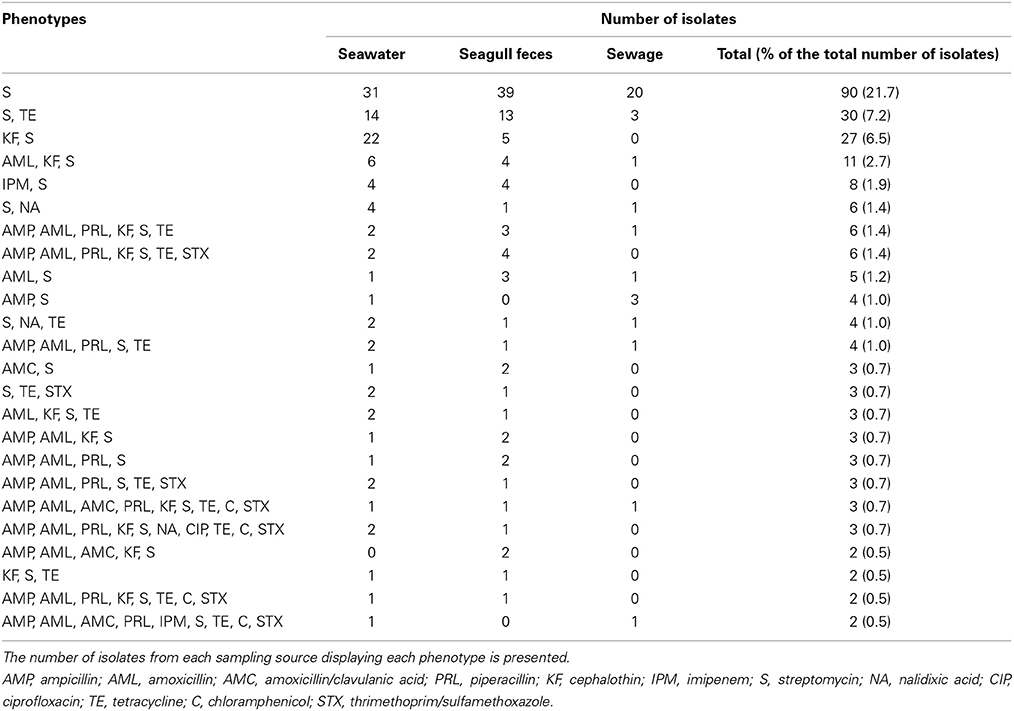 | Phenotypes | Number of isolates | | | |
|---|---|---|---|---|
| | Seawater | Seagull feces | Sewage | Total (% of the total number of isolates) |
| S | 31 | 39 | 20 | 90 (21.7) |
| S, TE | 14 | 13 | 3 | 30 (7.2) |
| KF, S | 22 | 5 | 0 | 27 (6.5) |
| AML, KF, S | 6 | 4 | 1 | 11 (2.7) |
| IPM, S | 4 | 4 | 0 | 8 (1.9) |
| S, NA | 4 | 1 | 1 | 6 (1.4) |
| AMP, AML, PRL, KF, S, TE | 2 | 3 | 1 | 6 (1.4) |
| AMP, AML, PRL, KF, S, TE, STX | 2 | 4 | 0 | 6 (1.4) |
| AML, S | 1 | 3 | 1 | 5 (1.2) |
| AMP, S | 1 | 0 | 3 | 4 (1.0) |
| S, NA, TE | 2 | 1 | 1 | 4 (1.0) |
| AMP, AML, PRL, S, TE | 2 | 1 | 1 | 4 (1.0) |
| AMC, S | 1 | 2 | 0 | 3 (0.7) |
| S, TE, STX | 2 | 1 | 0 | 3 (0.7) |
| AML, KF, S, TE | 2 | 1 | 0 | 3 (0.7) |
| AMP, AML, KF, S | 1 | 2 | 0 | 3 (0.7) |
| AMP, AML, PRL, S | 1 | 2 | 0 | 3 (0.7) |
| AMP, AML, PRL, S, TE, STX | 2 | 1 | 0 | 3 (0.7) |
| AMP, AML, AMC, PRL, KF, S, TE, C, STX | 1 | 1 | 1 | 3 (0.7) |
| AMP, AML, PRL, KF, S, NA, CIP, TE, C, STX | 2 | 1 | 0 | 3 (0.7) |
| AMP, AML, AMC, KF, S | 0 | 2 | 0 | 2 (0.5) |
| KF, S, TE | 1 | 1 | 0 | 2 (0.5) |
| AMP, AML, PRL, KF, S, TE, C, STX | 1 | 1 | 0 | 2 (0.5) |
| AMP, AML, AMC, PRL, IPM, S, TE, C, STX | 1 | 0 | 1 | 2 (0.5) |

The number of isolates from each sampling source displaying each phenotype is presented.

AMP, ampicillin; AML, amoxicillin; AMC, amoxicillin/clavulanic acid; PRL, piperacillin; KF, cephalothin; IPM, imipenem; S, streptomycin; NA, nalidixic acid; CIP, ciprofloxacin; TE, tetracycline; C, chloramphenicol; STX, thrimethoprim/sulfamethoxazole.